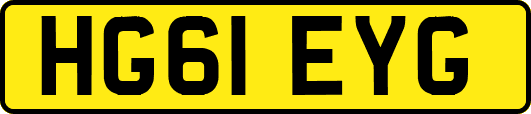 HG61 EYG